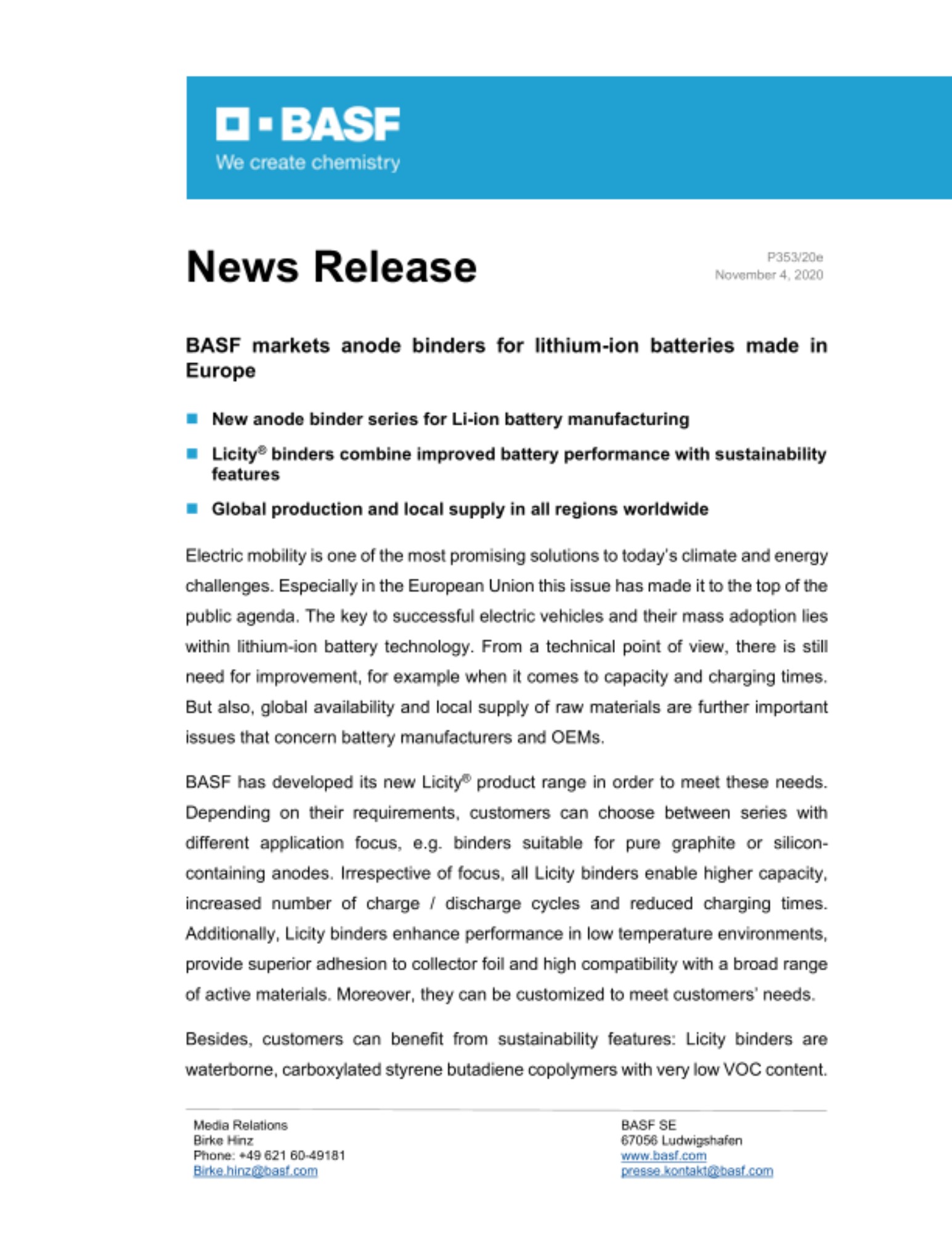 BASF
We create chemistry

News Release

P353/20e
November 4, 2020

BASF markets anode binders for lithium-ion batteries made in Europe

New anode binder series for Li-ion battery manufacturing

Licity® binders combine improved battery performance with sustainability features

Global production and local supply in all regions worldwide

Electric mobility is one of the most promising solutions to today's climate and energy challenges. Especially in the European Union this issue has made it to the top of the public agenda. The key to successful electric vehicles and their mass adoption lies within lithium-ion battery technology. From a technical point of view, there is still need for improvement, for example when it comes to capacity and charging times. But also, global availability and local supply of raw materials are further important issues that concern battery manufacturers and OEMs.

BASF has developed its new Licity® product range in order to meet these needs. Depending on their requirements, customers can choose between series with different application focus, e.g. binders suitable for pure graphite or silicon-containing anodes. Irrespective of focus, all Licity binders enable higher capacity, increased number of charge / discharge cycles and reduced charging times. Additionally, Licity binders enhance performance in low temperature environments, provide superior adhesion to collector foil and high compatibility with a broad range of active materials. Moreover, they can be customized to meet customers' needs.

Besides, customers can benefit from sustainability features: Licity binders are waterborne, carboxylated styrene butadiene copolymers with very low VOC content.

Media Relations
Birke Hinz
Phone: +49 621 60-49181
Birke.hinz@basf.com

BASF SE
67056 Ludwigshafen
www.basf.com
presse.kontakt@basf.com